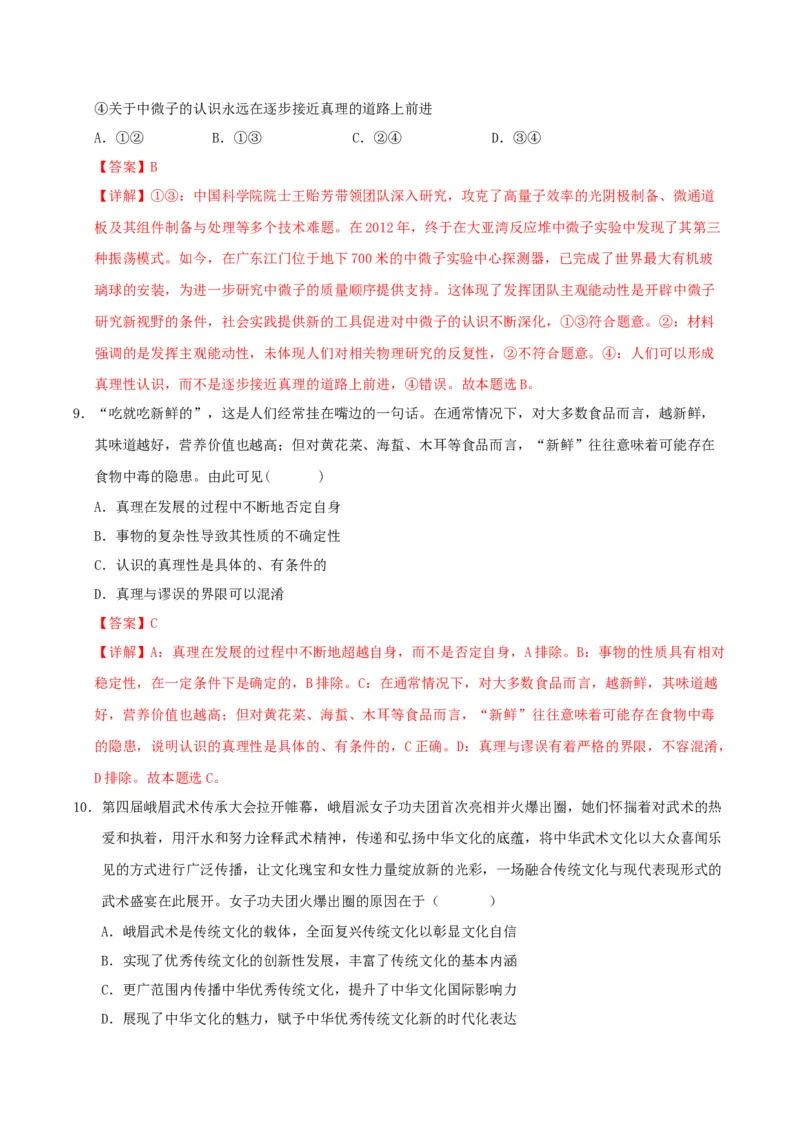 ④关于中微子的认识永远在逐步接近真理的道路上前进

A.①②　　B.①③　　C.②④　　D.③④

【答案】B

【详解】①③：中国科学院院士王贻芳带领团队深入研究，攻克了高量子效率的光阴极制备、微通道板及其组件制备与处理等多个技术难题。在2012年，终于在大亚湾反应堆中微子实验中发现了其第三种振荡模式。如今，在广东江门位于地下700米的中微子实验中心探测器，已完成了世界最大有机玻璃球的安装，为进一步研究中微子的质量顺序提供支持。这体现了发挥团队主观能动性是开辟中微子研究新视野的条件，社会实践提供新的工具促进对中微子的认识不断深化，①③符合题意。②：材料强调的是发挥主观能动性，未体现人们对相关物理研究的反复性，②不符合题意。④：人们可以形成真理性认识，而不是逐步接近真理的道路上前进，④错误。故本题选B。

9.“吃就吃新鲜的”，这是人们经常挂在嘴边的一句话。在通常情况下，对大多数食品而言，越新鲜，其味道越好，营养价值也越高；但对黄花菜、海蜇、木耳等食品而言，“新鲜”往往意味着可能存在食物中毒的隐患。由此可见（　　）

A.真理在发展的过程中不断地否定自身

B.事物的复杂性导致其性质的不确定性

C.认识的真理性是具体的、有条件的

D.真理与谬误的界限可以混淆

【答案】C

【详解】A：真理在发展的过程中不断地超越自身，而不是否定自身，A排除。B：事物的性质具有相对稳定性，在一定条件下是确定的，B排除。C：在通常情况下，对大多数食品而言，越新鲜，其味道越好，营养价值也越高；但对黄花菜、海蜇、木耳等食品而言，“新鲜”往往意味着可能存在食物中毒的隐患，说明认识的真理性是具体的、有条件的，C正确。D：真理与谬误有着严格的界限，不容混淆，D排除。故本题选C。

10.第四届峨眉武术传承大会拉开帷幕，峨眉派女子功夫团首次亮相并火爆出圈，她们怀揣着对武术的热爱和执着，用汗水和努力诠释武术精神，传递和弘扬中华文化的底蕴，将中华武术文化以大众喜闻乐见的方式进行广泛传播，让文化瑰宝和女性力量绽放新的光彩，一场融合传统文化与现代表现形式的武术盛宴在此展开。女子功夫团火爆出圈的原因在于（　　）

A.峨眉武术是传统文化的载体，全面复兴传统文化以彰显文化自信

B.实现了优秀传统文化的创新性发展，丰富了传统文化的基本内涵

C.更广范围内传播中华优秀传统文化，提升了中华文化国际影响力

D.展现了中华文化的魅力，赋予中华优秀传统文化新的时代化表达